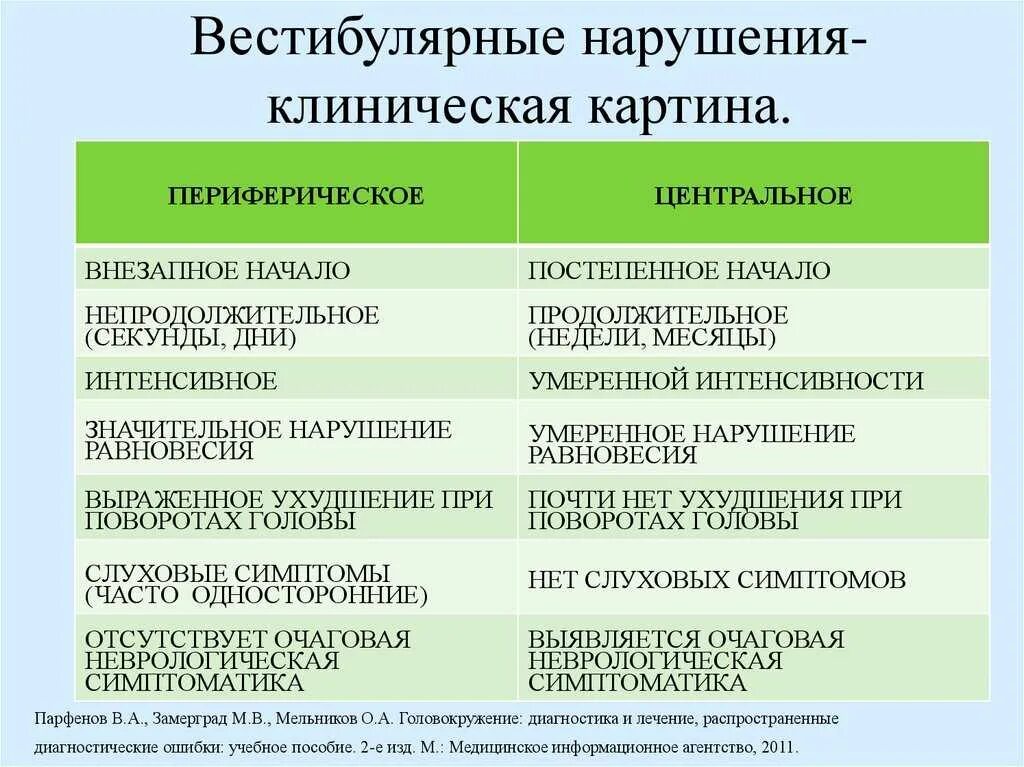 Вестибулярные нарушения- клиническая картина.

| ПЕРИФЕРИЧЕСКОЕ | ЦЕНТРАЛЬНОЕ |
|---|---|
| ВНЕЗАПНОЕ НАЧАЛО | ПОСТЕПЕННОЕ НАЧАЛО |
| НЕПРОДОЛЖИТЕЛЬНОЕ (СЕКУНДЫ, ДНИ) | ПРОДОЛЖИТЕЛЬНОЕ (НЕДЕЛИ, МЕСЯЦЫ) |
| ИНТЕНСИВНОЕ | УМЕРЕННОЙ ИНТЕНСИВНОСТИ |
| ЗНАЧИТЕЛЬНОЕ НАРУШЕНИЕ РАВНОВЕСИЯ | УМЕРЕННОЕ НАРУШЕНИЕ РАВНОВЕСИЯ |
| ВЫРАЖЕННОЕ УХУДШЕНИЕ ПРИ ПОВОРОТАХ ГОЛОВЫ | ПОЧТИ НЕТ УХУДШЕНИЯ ПРИ ПОВОРОТАХ ГОЛОВЫ |
| СЛУХОВЫЕ СИМПТОМЫ (ЧАСТО ОДНОСТОРОННИЕ) | НЕТ СЛУХОВЫХ СИМПТОМОВ |
| ОТСУТСТВУЕТ ОЧАГОВАЯ НЕВРОЛОГИЧЕСКАЯ СИМПТОМАТИКА | ВЫЯВЛЯЕТСЯ ОЧАГОВАЯ НЕВРОЛОГИЧЕСКАЯ СИМПТОМАТИКА |

Парфенов В.А., Замерград М.В., Мельников О.А. Головокружение: диагностика и лечение, распространенные диагностические ошибки: учебное пособие. 2-е изд. М.: Медицинское информационное агентство, 2011.